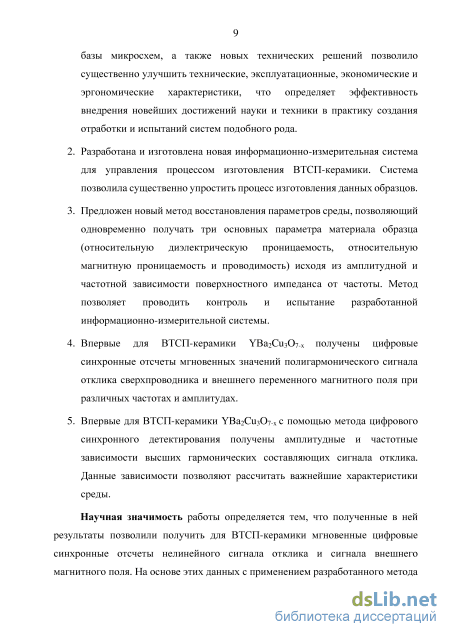 9

базы микросхем, а также новых технических решений позволило существенно улучшить технические, эксплуатационные, экономические и эргономические характеристики, что определяет эффективность внедрения новейших достижений науки и техники в практику создания отработки и испытаний систем подобного рода.

2. Разработана и изготовлена новая информационно-измерительная система для управления процессом изготовления ВТСП-керамики. Система позволила существенно упростить процесс изготовления данных образцов.

3. Предложен новый метод восстановления параметров среды, позволяющий одновременно получать три основных параметра материала образца (относительную диэлектрическую проницаемость, относительную магнитную проницаемость и проводимость) исходя из амплитудной и частотной зависимости поверхностного импеданса от частоты. Метод позволяет проводить контроль и испытание разработанной информационно-измерительной системы.

4. Впервые для ВТСП-керамики $YBa_2Cu_3O_{7-x}$ получены цифровые синхронные отсчеты мгновенных значений полигармонического сигнала отклика сверхпроводника и внешнего переменного магнитного поля при различных частотах и амплитудах.

5. Впервые для ВТСП-керамики $YBa_2Cu_3O_{7-x}$ с помощью метода цифрового синхронного детектирования получены амплитудные и частотные зависимости высших гармонических составляющих сигнала отклика. Данные зависимости позволяют рассчитать важнейшие характеристики среды.

Научная значимость работы определяется тем, что полученные в ней результаты позволили получить для ВТСП-керамики мгновенные цифровые синхронные отсчеты нелинейного сигнала отклика и сигнала внешнего магнитного поля. На основе этих данных с применением разработанного метода

dsLib.net
библиотека диссертаций